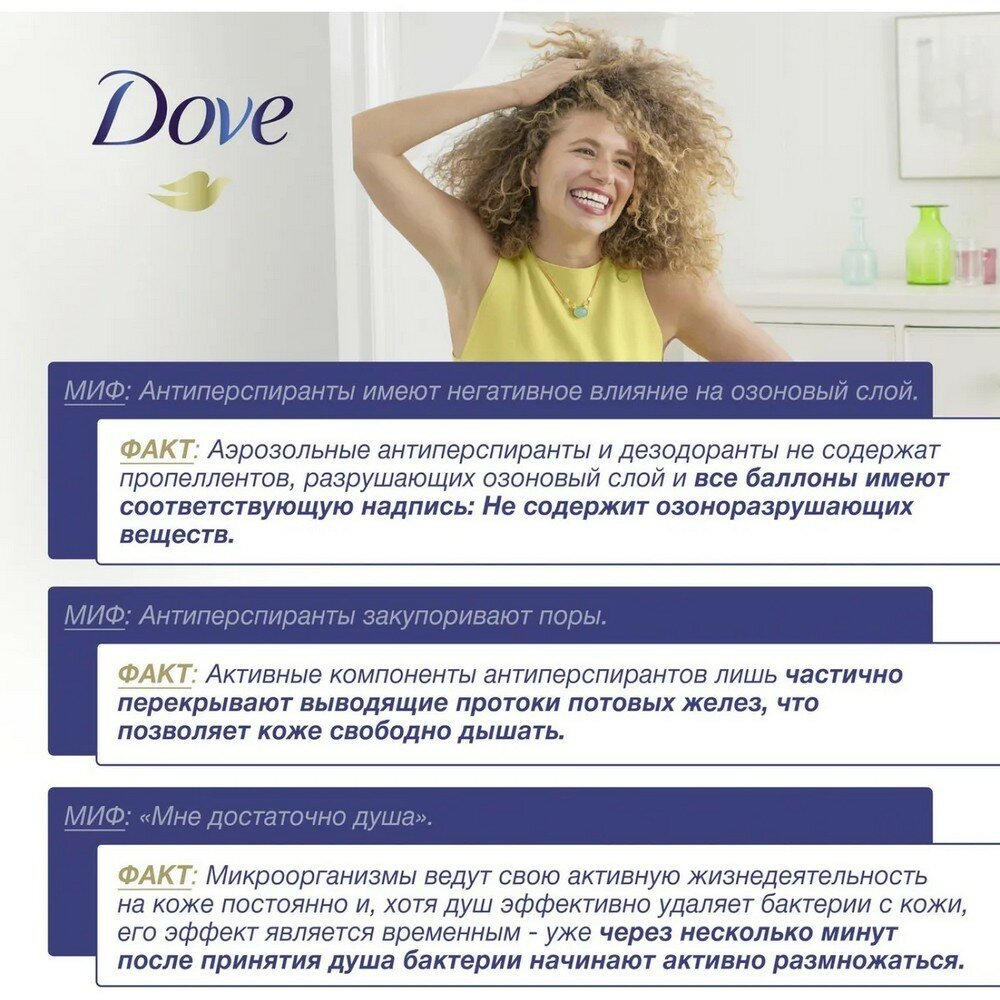 Dove

МИФ: Антиперспиранты имеют негативное влияние на озоновый слой.

ФАКТ: Аэрозольные антиперспиранты и дезодоранты не содержат пропеллентов, разрушающих озоновый слой и все баллоны имеют соответствующую надпись: Не содержит озоноразрушающих веществ.

МИФ: Антиперспиранты закупоривают поры.

ФАКТ: Активные компоненты антиперспирантов лишь частично перекрывают выводящие протоки потовых желез, что позволяет коже свободно дышать.

МИФ: «Мне достаточно душа».

ФАКТ: Микроорганизмы ведут свою активную жизнедеятельность на коже постоянно и, хотя душ эффективно удаляет бактерии с кожи, его эффект является временным - уже через несколько минут после принятия душа бактерии начинают активно размножаться.